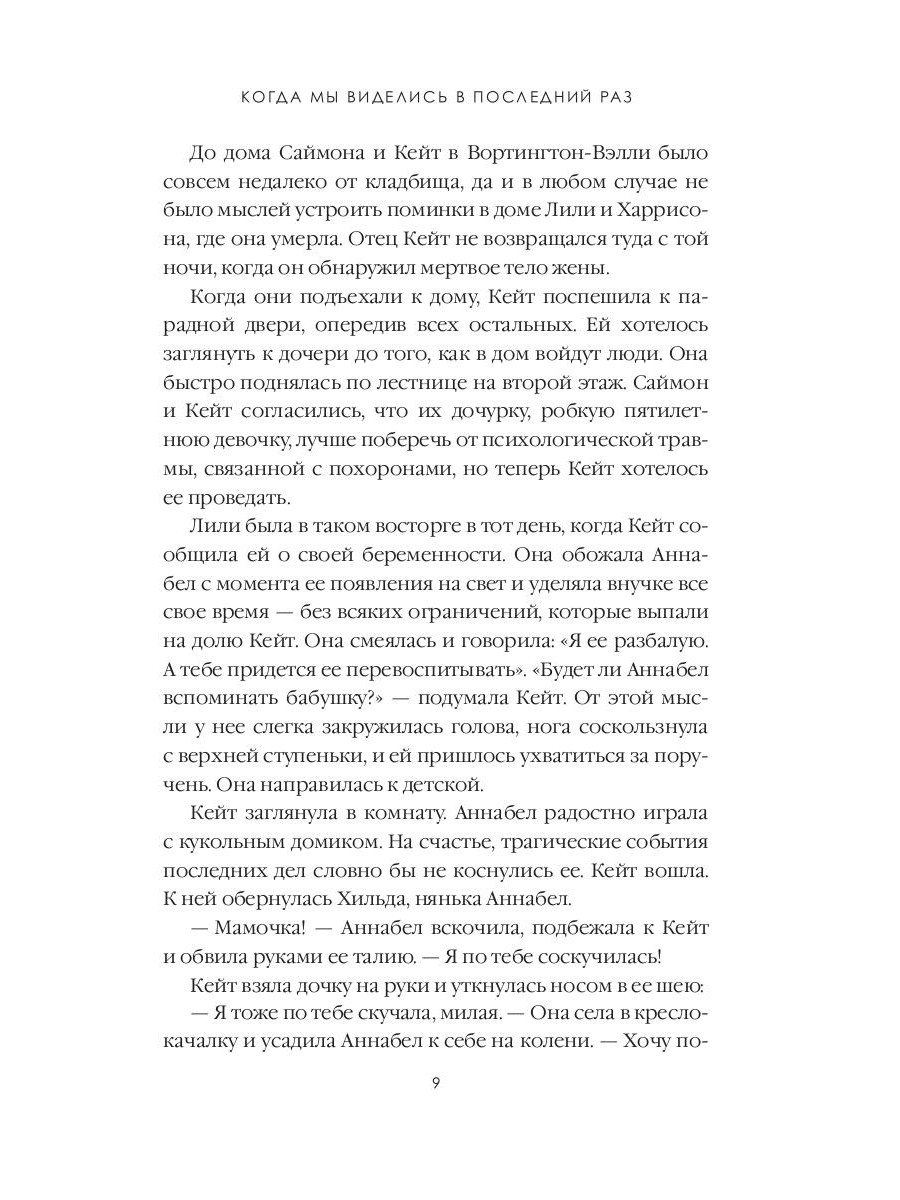 КОГДА МЫ ВИДЕЛИСЬ В ПОСЛЕДНИЙ РАЗ

До дома Саймона и Кейт в Вортингтон-Вэлли было совсем недалеко от кладбища, да и в любом случае не было мыслей устроить поминки в доме Лили и Харрисона, где она умерла. Отец Кейт не возвращался туда с той ночи, когда он обнаружил мертвое тело жены.

Когда они подъехали к дому, Кейт поспешила к парадной двери, опередив всех остальных. Ей хотелось заглянуть к дочери до того, как в дом войдут люди. Она быстро поднялась по лестнице на второй этаж. Саймон и Кейт согласились, что их дочурку, робкую пятилетнюю девочку, лучше поберечь от психологической травмы, связанной с похоронами, но теперь Кейт хотелось ее проведать.

Лили была в таком восторге в тот день, когда Кейт сообщила ей о своей беременности. Она обожала Аннабел с момента ее появления на свет и уделяла внучке все свое время — без всяких ограничений, которые выпали на долю Кейт. Она смеялась и говорила: «Я ее разбалую. А тебе придется ее перевоспитывать». «Будет ли Аннабел вспоминать бабушку?» — подумала Кейт. От этой мысли у нее слегка закружилась голова, нога соскользнула с верхней ступеньки, и ей пришлось ухватиться за поручень. Она направилась к детской.

Кейт заглянула в комнату. Аннабел радостно играла с кукольным домиком. На счастье, трагические события последних дел словно бы не коснулись ее. Кейт вошла. К ней обернулась Хильда, нянька Аннабел.

— Мамочка! — Аннабел вскочила, подбежала к Кейт и обвила руками ее талию. — Я по тебе соскучилась!

Кейт взяла дочку на руки и уткнулась носом в ее шею:

— Я тоже по тебе скучала, милая. — Она села в кресло-качалку и усадила Аннабел к себе на колени. — Хочу по-

9